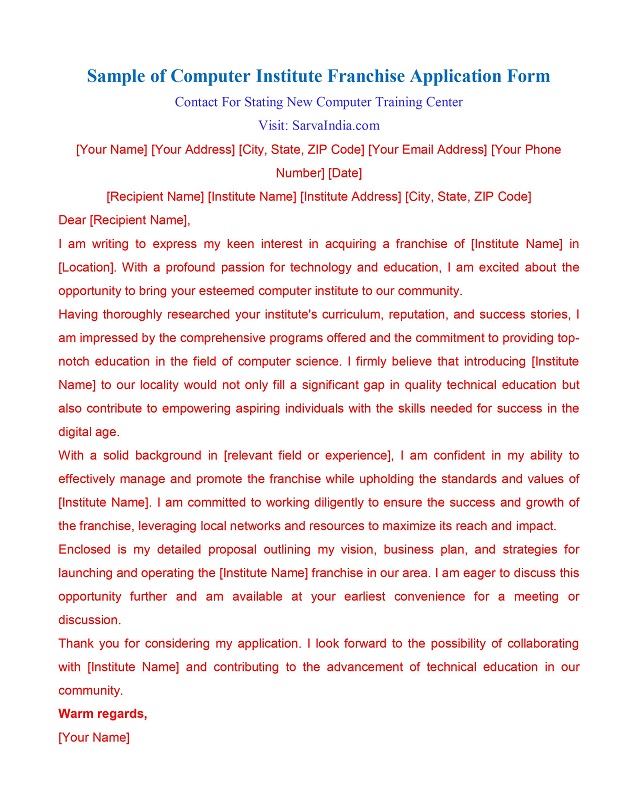 Sample of Computer Institute Franchise Application Form

Contact For Stating New Computer Training Center

Visit: SarvaIndia.com

[Your Name] [Your Address] [City, State, ZIP Code] [Your Email Address] [Your Phone Number] [Date]

[Recipient Name] [Institute Name] [Institute Address] [City, State, ZIP Code]

Dear [Recipient Name],

I am writing to express my keen interest in acquiring a franchise of [Institute Name] in [Location]. With a profound passion for technology and education, I am excited about the opportunity to bring your esteemed computer institute to our community.

Having thoroughly researched your institute's curriculum, reputation, and success stories, I am impressed by the comprehensive programs offered and the commitment to providing top-notch education in the field of computer science. I firmly believe that introducing [Institute Name] to our locality would not only fill a significant gap in quality technical education but also contribute to empowering aspiring individuals with the skills needed for success in the digital age.

With a solid background in [relevant field or experience], I am confident in my ability to effectively manage and promote the franchise while upholding the standards and values of [Institute Name]. I am committed to working diligently to ensure the success and growth of the franchise, leveraging local networks and resources to maximize its reach and impact.

Enclosed is my detailed proposal outlining my vision, business plan, and strategies for launching and operating the [Institute Name] franchise in our area. I am eager to discuss this opportunity further and am available at your earliest convenience for a meeting or discussion.

Thank you for considering my application. I look forward to the possibility of collaborating with [Institute Name] and contributing to the advancement of technical education in our community.

Warm regards,

[Your Name]